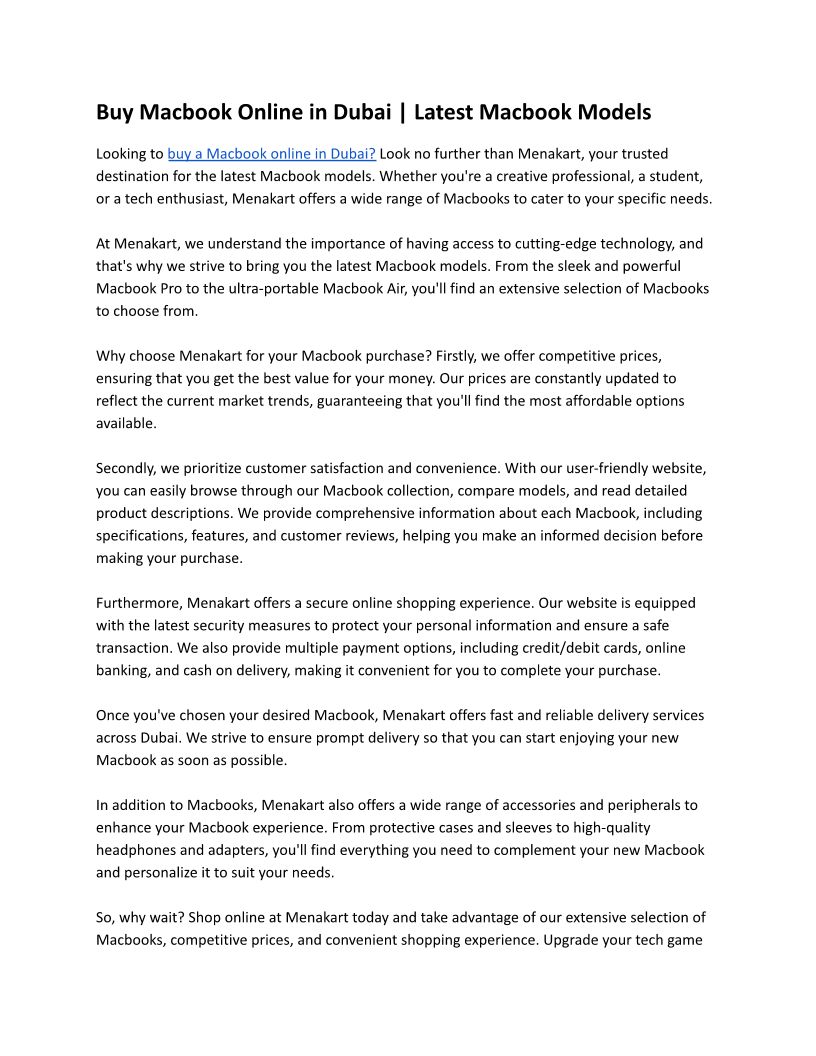 Buy Macbook Online in Dubai | Latest Macbook Models

Looking to buy a Macbook online in Dubai? Look no further than Menakart, your trusted destination for the latest Macbook models. Whether you're a creative professional, a student, or a tech enthusiast, Menakart offers a wide range of Macbooks to cater to your specific needs.

At Menakart, we understand the importance of having access to cutting-edge technology, and that's why we strive to bring you the latest Macbook models. From the sleek and powerful Macbook Pro to the ultra-portable Macbook Air, you'll find an extensive selection of Macbooks to choose from.

Why choose Menakart for your Macbook purchase? Firstly, we offer competitive prices, ensuring that you get the best value for your money. Our prices are constantly updated to reflect the current market trends, guaranteeing that you'll find the most affordable options available.

Secondly, we prioritize customer satisfaction and convenience. With our user-friendly website, you can easily browse through our Macbook collection, compare models, and read detailed product descriptions. We provide comprehensive information about each Macbook, including specifications, features, and customer reviews, helping you make an informed decision before making your purchase.

Furthermore, Menakart offers a secure online shopping experience. Our website is equipped with the latest security measures to protect your personal information and ensure a safe transaction. We also provide multiple payment options, including credit/debit cards, online banking, and cash on delivery, making it convenient for you to complete your purchase.

Once you've chosen your desired Macbook, Menakart offers fast and reliable delivery services across Dubai. We strive to ensure prompt delivery so that you can start enjoying your new Macbook as soon as possible.

In addition to Macbooks, Menakart also offers a wide range of accessories and peripherals to enhance your Macbook experience. From protective cases and sleeves to high-quality headphones and adapters, you'll find everything you need to complement your new Macbook and personalize it to suit your needs.

So, why wait? Shop online at Menakart today and take advantage of our extensive selection of Macbooks, competitive prices, and convenient shopping experience. Upgrade your tech game